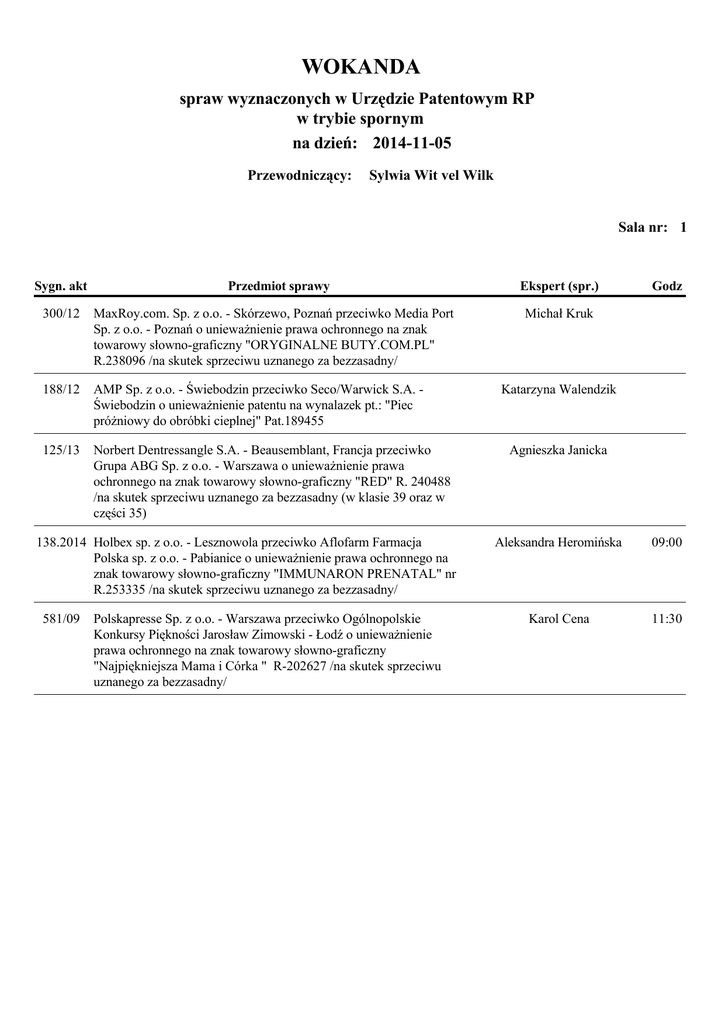 WOKANDA

spraw wyznaczonych w Urzędzie Patentowym RP
w trybie spornym

na dzień: 2014-11-05

Przewodniczący: Sylwia Wit vel Wilk

Sala nr: 1

| Sygn. akt | Przedmiot sprawy | Ekspert (spr.) | Godz |
|---|---|---|---|
| 300/12 | MaxRoy.com. Sp. z o.o. - Skórzewo, Poznań przeciwko Media Port Sp. z o.o. - Poznań o unieważnienie prawa ochronnego na znak towarowy słowno-graficzny "ORYGINALNE BUTY.COM.PL" R.238096 /na skutek sprzeciwu uznanego za bezzasadny/ | Michał Kruk | |
| 188/12 | AMP Sp. z o.o. - Świebodzin przeciwko Seco/Warwick S.A. - Świebodzin o unieważnienie patentu na wynalazek pt.: "Piec próżniowy do obróbki cieplnej" Pat.189455 | Katarzyna Walendzik | |
| 125/13 | Norbert Dentressangle S.A. - Beausemblant, Francja przeciwko Grupa ABG Sp. z o.o. - Warszawa o unieważnienie prawa ochronnego na znak towarowy słowno-graficzny "RED" R. 240488 /na skutek sprzeciwu uznanego za bezzasadny (w klasie 39 oraz w części 35) | Agnieszka Janicka | |
| 138.2014 | Holbex sp. z o.o. - Lesznowola przeciwko Aflofarm Farmacja Polska sp. z o.o. - Pabianice o unieważnienie prawa ochronnego na znak towarowy słowno-graficzny "IMMUNARON PRENATAL" nr R.253335 /na skutek sprzeciwu uznanego za bezzasadny/ | Aleksandra Heromińska | 09:00 |
| 581/09 | Polskapresse Sp. z o.o. - Warszawa przeciwko Ogólnopolskie Konkursy Piękności Jarosław Zimowski - Łodź o unieważnienie prawa ochronnego na znak towarowy słowno-graficzny "Najpiękniejsza Mama i Córka " R-202627 /na skutek sprzeciwu uznanego za bezzasadny/ | Karol Cena | 11:30 |